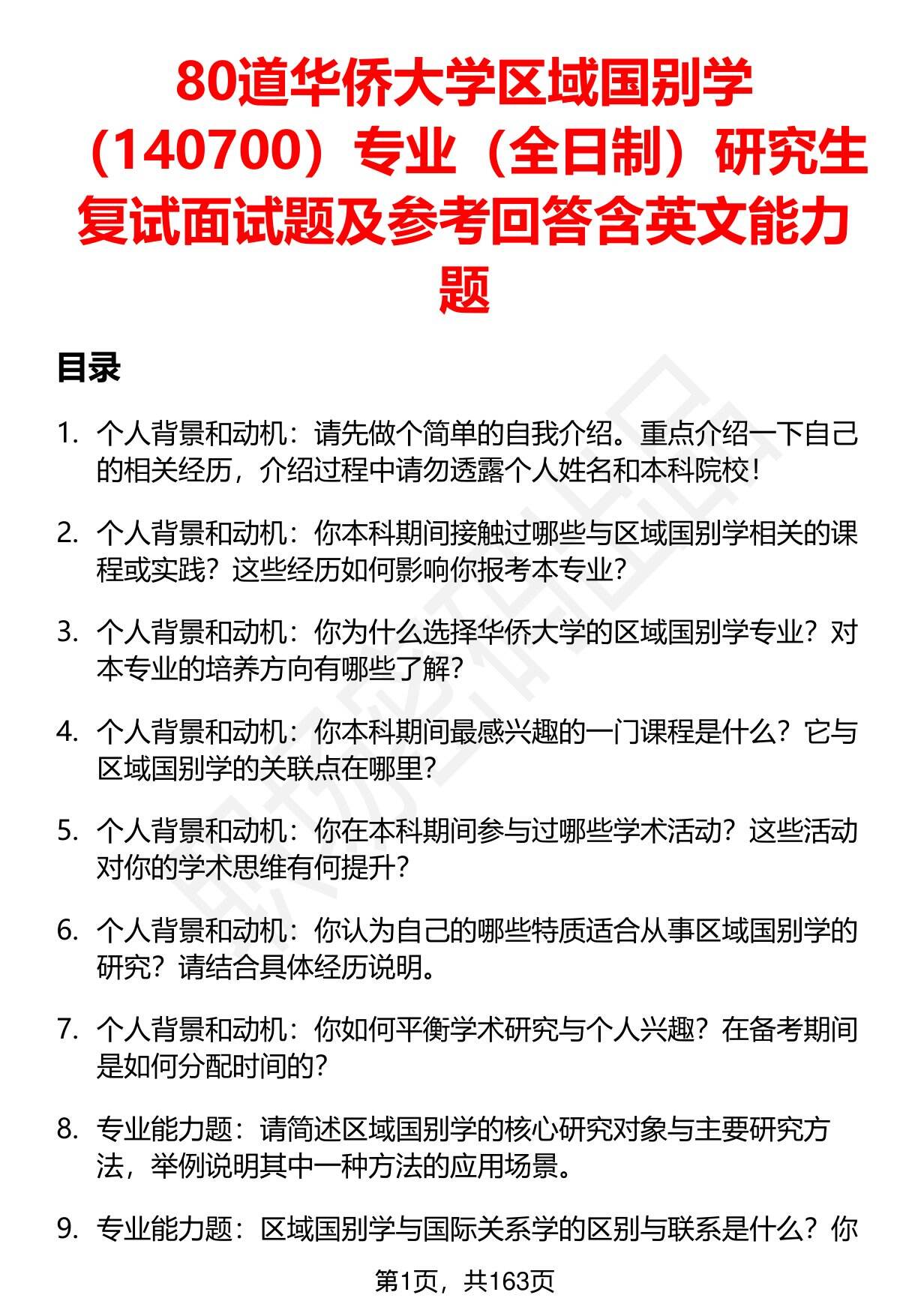 80道华侨大学区域国别学（140700）专业（全日制）研究生复试面试题及参考回答含英文能力题

目录

1. 个人背景和动机：请先做个简单的自我介绍。重点介绍一下自己的相关经历，介绍过程中请勿透露个人姓名和本科院校！

2. 个人背景和动机：你本科期间接触过哪些与区域国别学相关的课程或实践？这些经历如何影响你报考本专业？

3. 个人背景和动机：你为什么选择华侨大学的区域国别学专业？对本专业的培养方向有哪些了解？

4. 个人背景和动机：你本科期间最感兴趣的一门课程是什么？它与区域国别学的关联点在哪里？

5. 个人背景和动机：你在本科期间参与过哪些学术活动？这些活动对你的学术思维有何提升？

6. 个人背景和动机：你认为自己的哪些特质适合从事区域国别学的研究？请结合具体经历说明。

7. 个人背景和动机：你如何平衡学术研究与个人兴趣？在备考期间是如何分配时间的？

8. 专业能力题：请简述区域国别学的核心研究对象与主要研究方法，举例说明其中一种方法的应用场景。

9. 专业能力题：区域国别学与国际关系学的区别与联系是什么？你

第1页，共163页